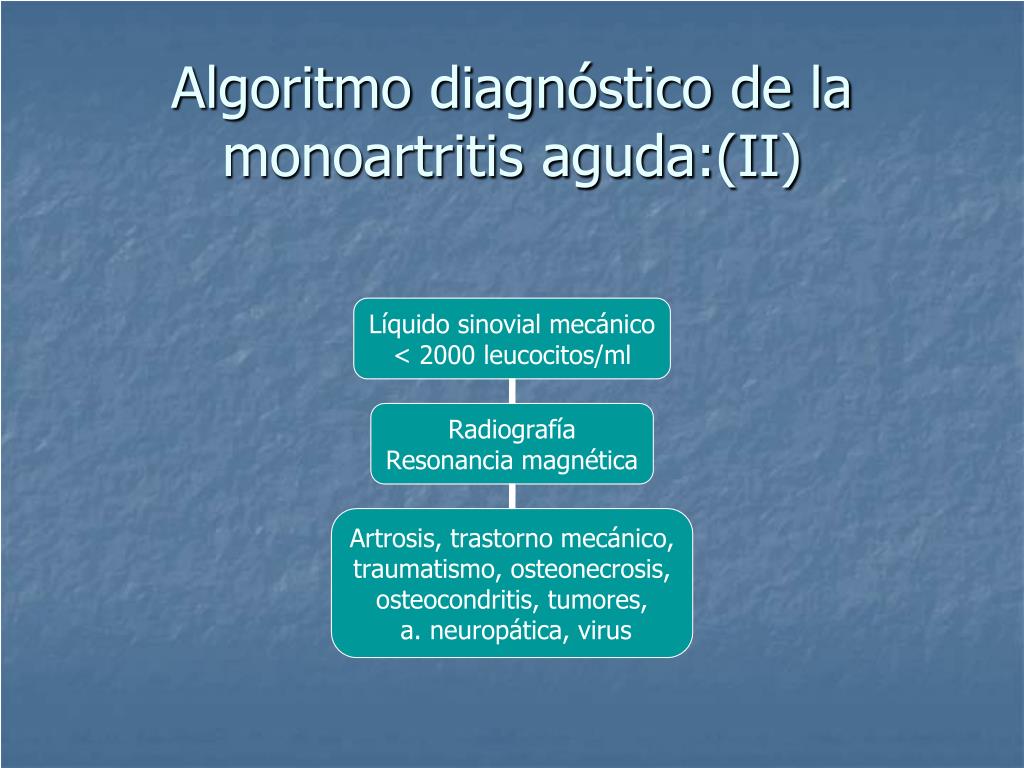 Algoritmo diagnóstico de la monoartritis aguda:(II)

Líquido sinovial mecánico
< 2000 leucocitos/ml

Radiografía
Resonancia magnética

Artrosis, trastorno mecánico, traumatismo, osteonecrosis, osteocondritis, tumores, a. neuropática, virus